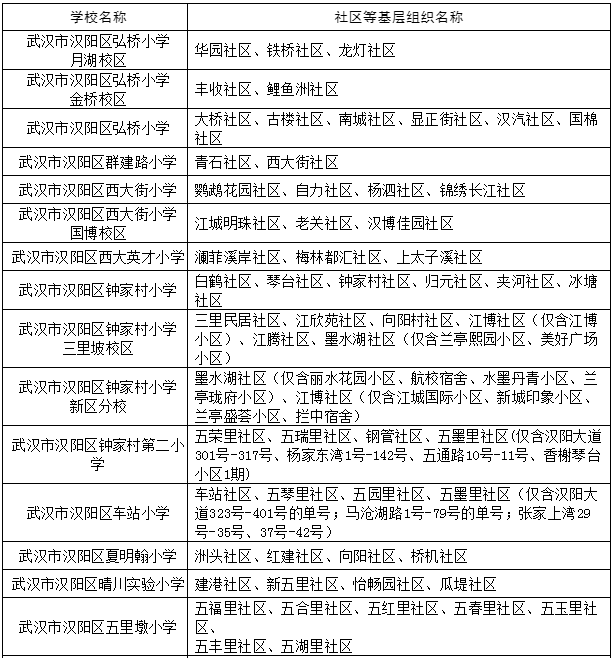 | 学校名称 | 社区等基层组织名称 |
|---|---|
| 武汉市汉阳区弘桥小学月湖校区 | 华园社区、铁桥社区、龙灯社区 |
| 武汉市汉阳区弘桥小学金桥校区 | 丰收社区、鲤鱼洲社区 |
| 武汉市汉阳区弘桥小学 | 大桥社区、古楼社区、南城社区、显正街社区、汉汽社区、国棉社区 |
| 武汉市汉阳区群建路小学 | 青石社区、西大街社区 |
| 武汉市汉阳区西大街小学 | 鹦鹉花园社区、自力社区、杨泗社区、锦绣长江社区 |
| 武汉市汉阳区西大街小学国博校区 | 江城明珠社区、老关社区、汉博佳园社区 |
| 武汉市汉阳区西大英才小学 | 澜菲溪岸社区、梅林都汇社区、上太子溪社区 |
| 武汉市汉阳区钟家村小学 | 白鹤社区、琴台社区、钟家村社区、归元社区、夹河社区、冰塘社区 |
| 武汉市汉阳区钟家村小学三里坡校区 | 三里民居社区、江欣苑社区、向阳村社区、江博社区（仅含江博小区）、江腾社区、墨水湖社区（仅含兰亭熙园小区、美好广场小区） |
| 武汉市汉阳区钟家村小学新区分校 | 墨水湖社区（仅含丽水花园小区、航校宿舍、水墨丹青小区、兰亭珑府小区）、江博社区（仅含江城国际小区、新城印象小区、兰亭盛荟小区、拦中宿舍） |
| 武汉市汉阳区钟家村第二小学 | 五荣里社区、五瑞里社区、钢管社区、五墨里社区(仅含汉阳大道301号-317号、杨家东湾1号-142号、五通路10号-11号、香榭琴台小区1期) |
| 武汉市汉阳区车站小学 | 车站社区、五琴里社区、五园里社区、五墨里社区（仅含汉阳大道323号-401号的单号；马沧湖路1号-79号的单号；张家上湾29号-35号、37号-42号） |
| 武汉市汉阳区夏明翰小学 | 洲头社区、红建社区、向阳社区、桥机社区 |
| 武汉市汉阳区晴川实验小学 | 建港社区、新五里社区、怡畅园社区、瓜堤社区 |
| 武汉市汉阳区五里墩小学 | 五福里社区、五合里社区、五红里社区、五春里社区、五玉里社区、五丰里社区、五湖里社区 |